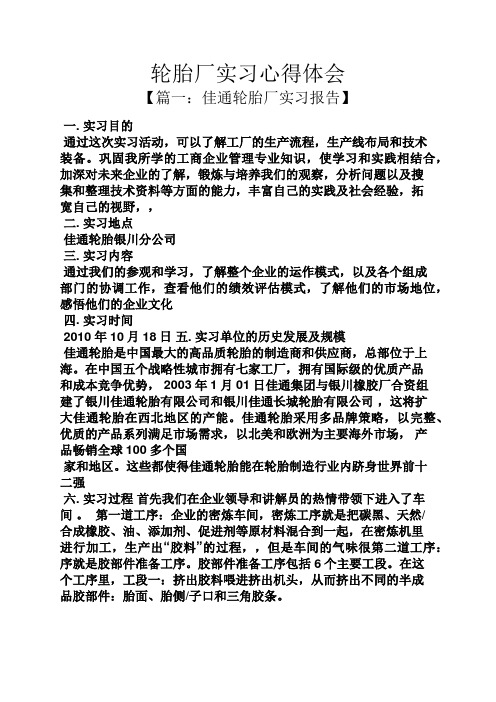 轮胎厂实习心得体会

【篇一：佳通轮胎厂实习报告】

一. 实习目的

通过这次实习活动，可以了解工厂的生产流程，生产线布局和技术装备。巩固我所学的工商企业管理专业知识，使学习和实践相结合，加深对未来企业的了解，锻炼与培养我们的观察，分析问题以及搜集和整理技术资料等方面的能力，丰富自己的实践及社会经验，拓宽自己的视野，，

二. 实习地点

佳通轮胎银川分公司

三. 实习内容

通过我们的参观和学习，了解整个企业的运作模式，以及各个组成部门的协调工作，查看他们的绩效评估模式，了解他们的市场地位，感悟他们的企业文化

四. 实习时间

2010 年 10 月 18 日 五. 实习单位的历史发展及规模

佳通轮胎是中国最大的高品质轮胎的制造商和供应商，总部位于上海。在中国五个战略性城市拥有七家工厂，拥有国际级的优质产品和成本竞争优势， 2003 年 1 月 01 日佳通集团与银川橡胶厂合资组建了银川佳通轮胎有限公司和银川佳通长城轮胎有限公司 ，这将扩大佳通轮胎在西北地区的产能。佳通轮胎采用多品牌策略，以完整、优质的产品系列满足市场需求，以北美和欧洲为主要海外市场， 产品畅销全球 100 多个国

家和地区。这些都使得佳通轮胎能在轮胎制造行业内跻身世界前十二强

六. 实习过程 首先我们在企业领导和讲解员的热情带领下进入了车间 。 第一道工序：企业的密炼车间，密炼工序就是把碳黑、天然/合成橡胶、油、添加剂、促进剂等原材料混合到一起，在密炼机里进行加工，生产出“胶料”的过程，，但是车间的气味很第二道工序：序就是胶部件准备工序。胶部件准备工序包括 6 个主要工段。在这个工序里，工段一：挤出胶料喂进挤出机头，从而挤出不同的半成品胶部件：胎面、胎侧/子口和三角胶条。